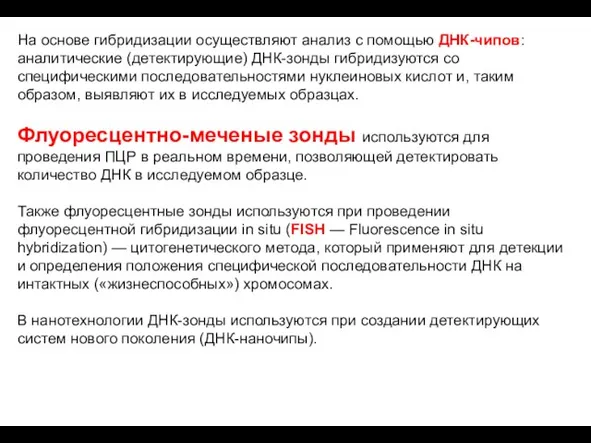 На основе гибридизации осуществляют анализ с помощью ДНК-чипов: аналитические (детектирующие) ДНК-зонды гибридизуются со специфическими последовательностями нуклеиновых кислот и, таким образом, выявляют их в исследуемых образцах.

Флуоресцентно-меченые зонды используются для проведения ПЦР в реальном времени, позволяющей детектировать количество ДНК в исследуемом образце.

Также флуоресцентные зонды используются при проведении флуоресцентной гибридизации in situ (FISH — Fluorescence in situ hybridization) — цитогенетического метода, который применяют для детекции и определения положения специфической последовательности ДНК на интактных («жизнеспособных») хромосомах.

В нанотехнологии ДНК-зонды используются при создании детектирующих систем нового поколения (ДНК-наночипы).